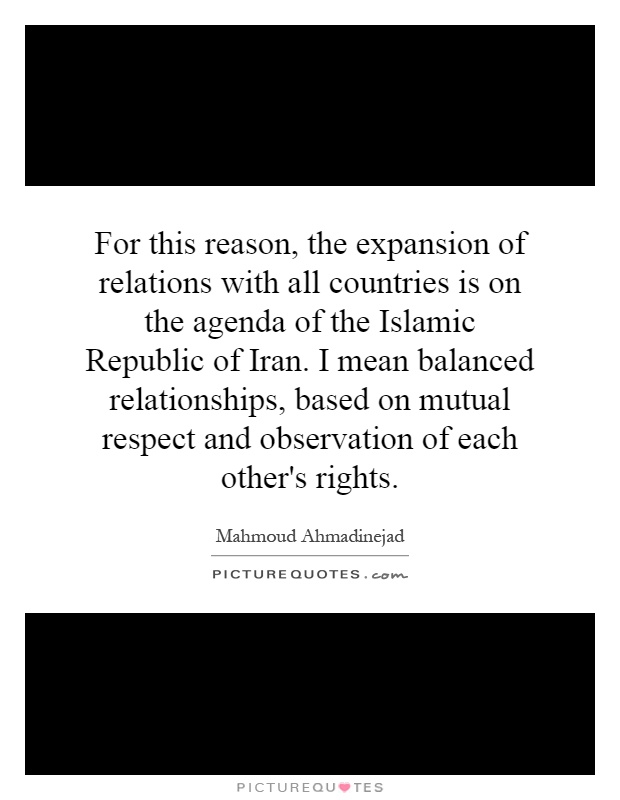 For this reason, the expansion of relations with all countries is on the agenda of the Islamic Republic of Iran. I mean balanced relationships, based on mutual respect and observation of each other's rights.

Mahmoud Ahmadinejad

PICTUREQUOTES.com

PICTUREQUOTES